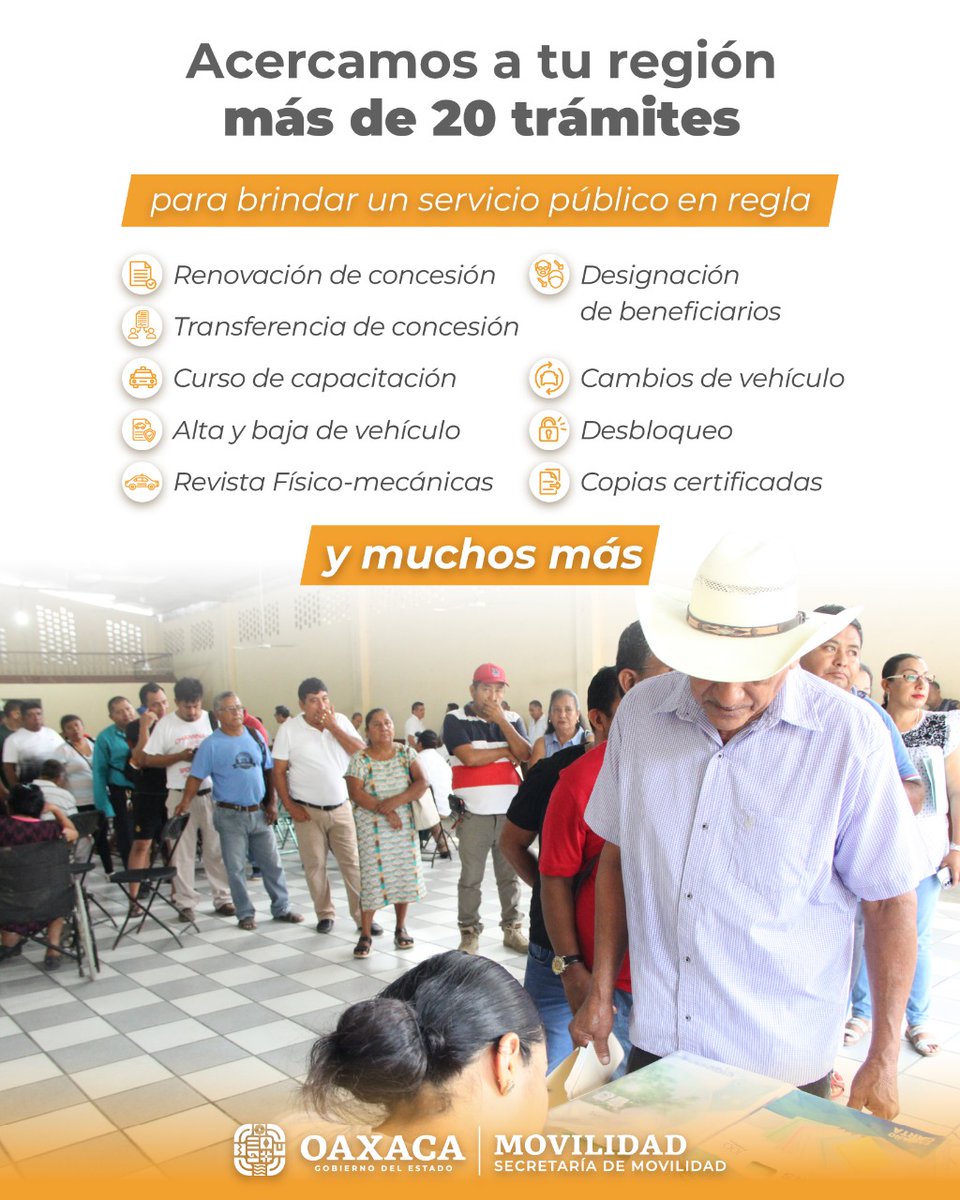 Acercamos a tu región más de 20 trámites

para brindar un servicio público en regla

Renovación de concesión

Transferencia de concesión

Curso de capacitación

Alta y baja de vehículo

Revista Físico-mecánicas

Designación de beneficiarios

Cambios de vehículo

Desbloqueo

Copias certificadas

y muchos más

OAXACA
GOBIERNO DEL ESTADO

MOVILIDAD
SECRETARÍA DE MOVILIDAD